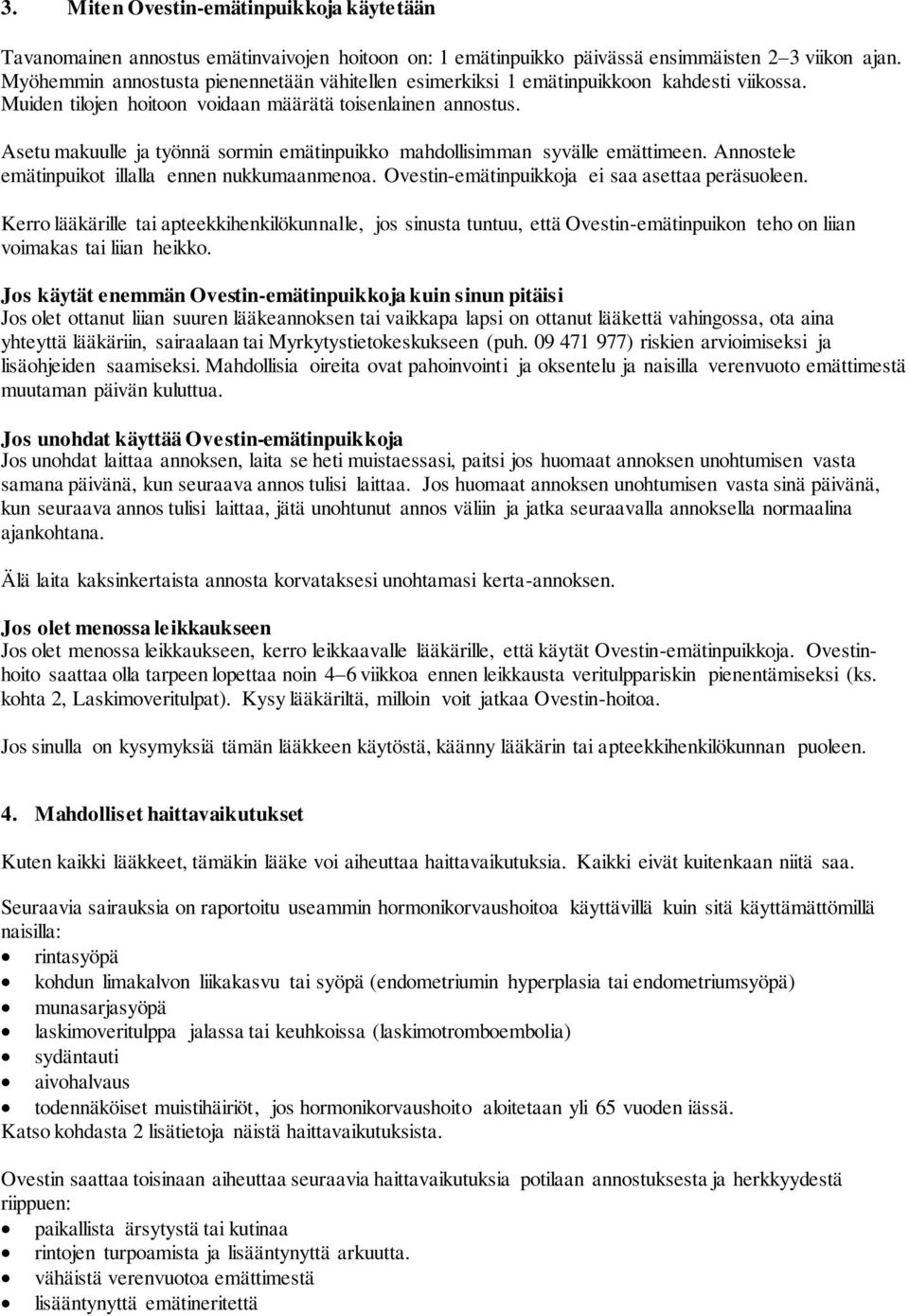 3. Miten Ovestin-emätinpuikkoja käytetään

Tavanomainen annostus emätinvaivojen hoitoon on: 1 emätinpuikko päivässä ensimmäisten 2–3 viikon ajan. Myöhemmin annostusta pienennetään vähitellen esimerkiksi 1 emätinpuikkoon kahdesti viikossa. Muiden tilojen hoitoon voidaan määrätä toisenlainen annostus.

Asetu makuulle ja työnnä sormin emätinpuikko mahdollisimman syvälle emättimeen. Annostele emätinpuikot illalla ennen nukkumaanmenoa. Ovestin-emätinpuikkoja ei saa asettaa peräsuoleen.

Kerro lääkärille tai apteekkihenkilökunnalle, jos sinusta tuntuu, että Ovestin-emätinpuikon teho on liian voimakas tai liian heikko.

Jos käytät enemmän Ovestin-emätinpuikkoja kuin sinun pitäisi
Jos olet ottanut liian suuren lääkeannoksen tai vaikkapa lapsi on ottanut lääkettä vahingossa, ota aina yhteyttä lääkäriin, sairaalaan tai Myrkytystietokeskukseen (puh. 09 471 977) riskien arvioimiseksi ja lisäohjeiden saamiseksi. Mahdollisia oireita ovat pahoinvointi ja oksentelu ja naisilla verenvuoto emättimestä muutaman päivän kuluttua.

Jos unohdat käyttää Ovestin-emätinpuikkoja
Jos unohdat laittaa annoksen, laita se heti muistaessasi, paitsi jos huomaat annoksen unohtumisen vasta samana päivänä, kun seuraava annos tulisi laittaa. Jos huomaat annoksen unohtumisen vasta sinä päivänä, kun seuraava annos tulisi laittaa, jätä unohtunut annos väliin ja jatka seuraavalla annoksella normaalina ajankohtana.

Älä laita kaksinkertaista annosta korvataksesi unohtamasi kerta-annoksen.

Jos olet menossa leikkaukseen
Jos olet menossa leikkaukseen, kerro leikkaavalle lääkärille, että käytät Ovestin-emätinpuikkoja. Ovestin-hoito saattaa olla tarpeen lopettaa noin 4–6 viikkoa ennen leikkausta veritulppariskin pienentämiseksi (ks. kohta 2, Laskimoveritulpat). Kysy lääkäriltä, milloin voit jatkaa Ovestin-hoitoa.

Jos sinulla on kysymyksiä tämän lääkkeen käytöstä, käänny lääkärin tai apteekkihenkilökunnan puoleen.

4. Mahdolliset haittavaikutukset

Kuten kaikki lääkkeet, tämäkin lääke voi aiheuttaa haittavaikutuksia. Kaikki eivät kuitenkaan niitä saa.

Seuraavia sairauksia on raportoitu useammin hormonikorvaushoitoa käyttävillä kuin sitä käyttämättömillä naisilla:
• rintasyöpä
• kohdun limakalvon liikakasvu tai syöpä (endometriumin hyperplasia tai endometriumsyöpä)
• munasarjasyöpä
• laskimoveritulppa jalassa tai keuhkoissa (laskimotromboembolia)
• sydäntauti
• aivohalvaus
• todennäköiset muistihäiriöt, jos hormonikorvaushoito aloitetaan yli 65 vuoden iässä.
Katso kohdasta 2 lisätietoja näistä haittavaikutuksista.

Ovestin saattaa toisinaan aiheuttaa seuraavia haittavaikutuksia potilaan annostuksesta ja herkkyydestä riippuen:
• paikallista ärsytystä tai kutinaa
• rintojen turpoamista ja lisääntynyttä arkuutta.
• vähäistä verenvuotoa emättimestä
• lisääntynyttä emätineritettä